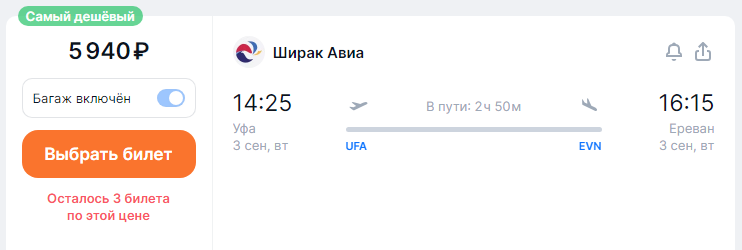 Самый дешёвый

5 940 ₽

Багаж включён

Выбрать билет

Осталось 3 билета по этой цене

Ширак Авиа

14:25
Уфа
3 сен, вт

В пути: 2ч 50м

UFA

EVN

16:15
Ереван
3 сен, вт